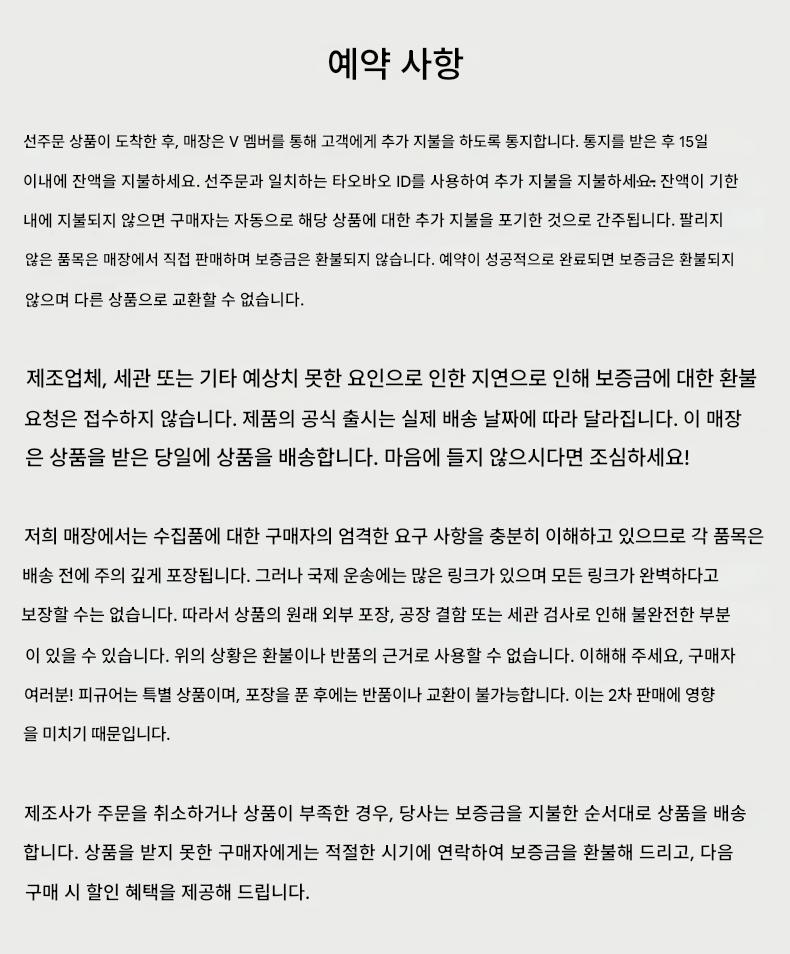 예약 사항

선주문 상품이 도착한 후, 매장은 V 멤버를 통해 고객에게 추가 지불을 하도록 통지합니다. 통지를 받은 후 15일 이내에 잔액을 지불하세요. 선주문과 일치하는 타오바오 ID를 사용하여 추가 지불을 지불하세요. 잔액이 기한 내에 지불되지 않으면 구매자는 자동으로 해당 상품에 대한 추가 지불을 포기한 것으로 간주됩니다. 팔리지 않은 품목은 매장에서 직접 판매하며 보증금은 환불되지 않습니다. 예약이 성공적으로 완료되면 보증금은 환불되지 않으며 다른 상품으로 교환할 수 없습니다.

제조업체, 세관 또는 기타 예상치 못한 요인으로 인한 지연으로 인해 보증금에 대한 환불 요청은 접수하지 않습니다. 제품의 공식 출시는 실제 배송 날짜에 따라 달라집니다. 이 매장은 상품을 받은 당일에 상품을 배송합니다. 마음에 들지 않으시다면 조심하세요!

저희 매장에서는 수집품에 대한 구매자의 엄격한 요구 사항을 충분히 이해하고 있으므로 각 품목은 배송 전에 주의 깊게 포장됩니다. 그러나 국제 운송에는 많은 링크가 있으며 모든 링크가 완벽하다고 보장할 수는 없습니다. 따라서 상품의 원래 외부 포장, 공장 결함 또는 세관 검사로 인해 불완전한 부분이 있을 수 있습니다. 위의 상황은 환불이나 반품의 근거로 사용할 수 없습니다. 이해해 주세요, 구매자 여러분! 피규어는 특별 상품이며, 포장을 푼 후에는 반품이나 교환이 불가능합니다. 이는 2차 판매에 영향을 미치기 때문입니다.

제조사가 주문을 취소하거나 상품이 부족한 경우, 당사는 보증금을 지불한 순서대로 상품을 배송합니다. 상품을 받지 못한 구매자에게는 적절한 시기에 연락하여 보증금을 환불해 드리고, 다음 구매 시 할인 혜택을 제공해 드립니다.